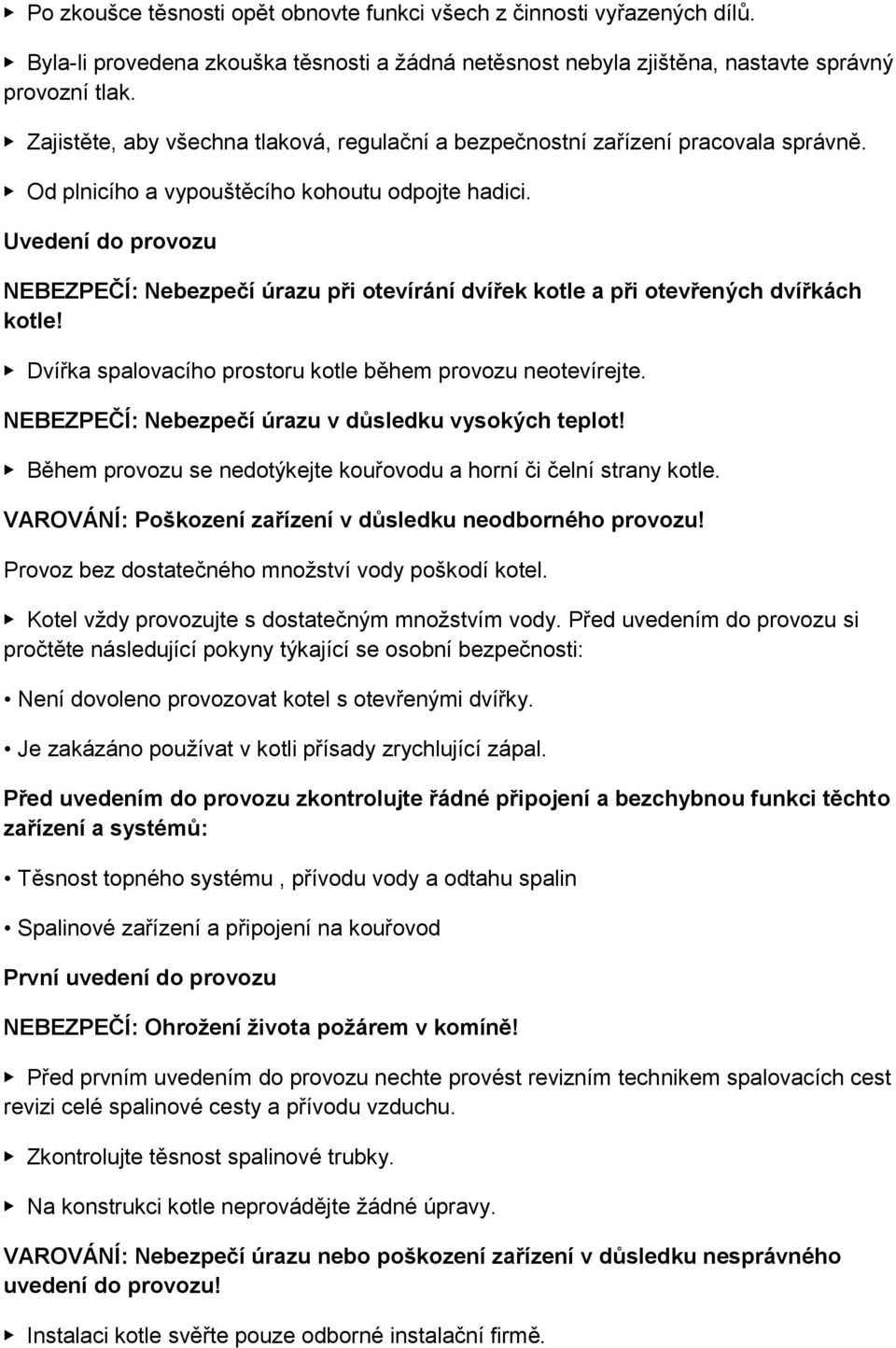 ▶ Po zkoušce těsnosti opět obnovte funkci všech z činnosti vyřazených dílů.

▶ Byla-li provedena zkouška těsnosti a žádná netěsnost nebyla zjištěna, nastavte správný provozní tlak.

▶ Zajistěte, aby všechna tlaková, regulační a bezpečnostní zařízení pracovala správně.

▶ Od plnicího a vypouštěcího kohoutu odpojte hadici.

Uvedení do provozu

NEBEZPEČÍ: Nebezpečí úrazu při otevírání dvířek kotle a při otevřených dvířkách kotle!

▶ Dvířka spalovacího prostoru kotle během provozu neotevírejte.

NEBEZPEČÍ: Nebezpečí úrazu v důsledku vysokých teplot!

▶ Během provozu se nedotýkejte kouřovodu a horní či čelní strany kotle.

VAROVÁNÍ: Poškození zařízení v důsledku neodborného provozu!

Provoz bez dostatečného množství vody poškodí kotel.

▶ Kotel vždy provozujte s dostatečným množstvím vody. Před uvedením do provozu si pročtěte následující pokyny týkající se osobní bezpečnosti:

• Není dovoleno provozovat kotel s otevřenými dvířky.

• Je zakázáno používat v kotli přísady zrychlující zápal.

Před uvedením do provozu zkontrolujte řádné připojení a bezchybnou funkci těchto zařízení a systémů:

• Těsnost topného systému , přívodu vody a odtahu spalin

• Spalinové zařízení a připojení na kouřovod

První uvedení do provozu

NEBEZPEČÍ: Ohrožení života požárem v komíně!

▶ Před prvním uvedením do provozu nechte provést revizním technikem spalovacích cest revizi celé spalinové cesty a přívodu vzduchu.

▶ Zkontrolujte těsnost spalinové trubky.

▶ Na konstrukci kotle neprovádějte žádné úpravy.

VAROVÁNÍ: Nebezpečí úrazu nebo poškození zařízení v důsledku nesprávného uvedení do provozu!

▶ Instalaci kotle svěřte pouze odborné instalační firmě.